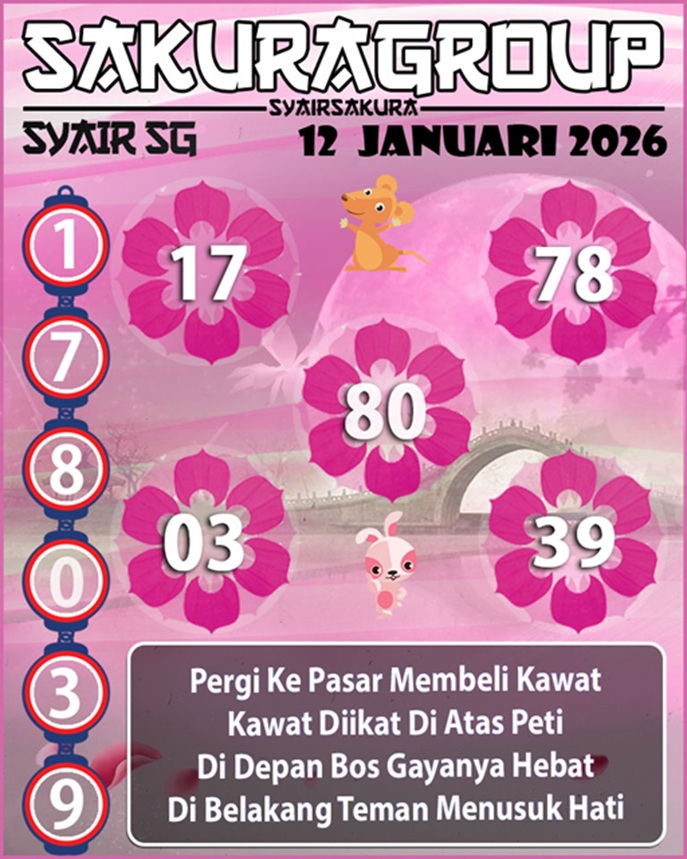 SAKURAGROUP
SYAIRSAKURA
SYAIR SG
12 JANUARI 2026

1
7
8
0
3
9

17
78
80
03
39

Pergi Ke Pasar Membeli Kawat
Kawat Diikat Di Atas Peti
Di Depan Bos Gayanya Hebat
Di Belakang Teman Menusuk Hati